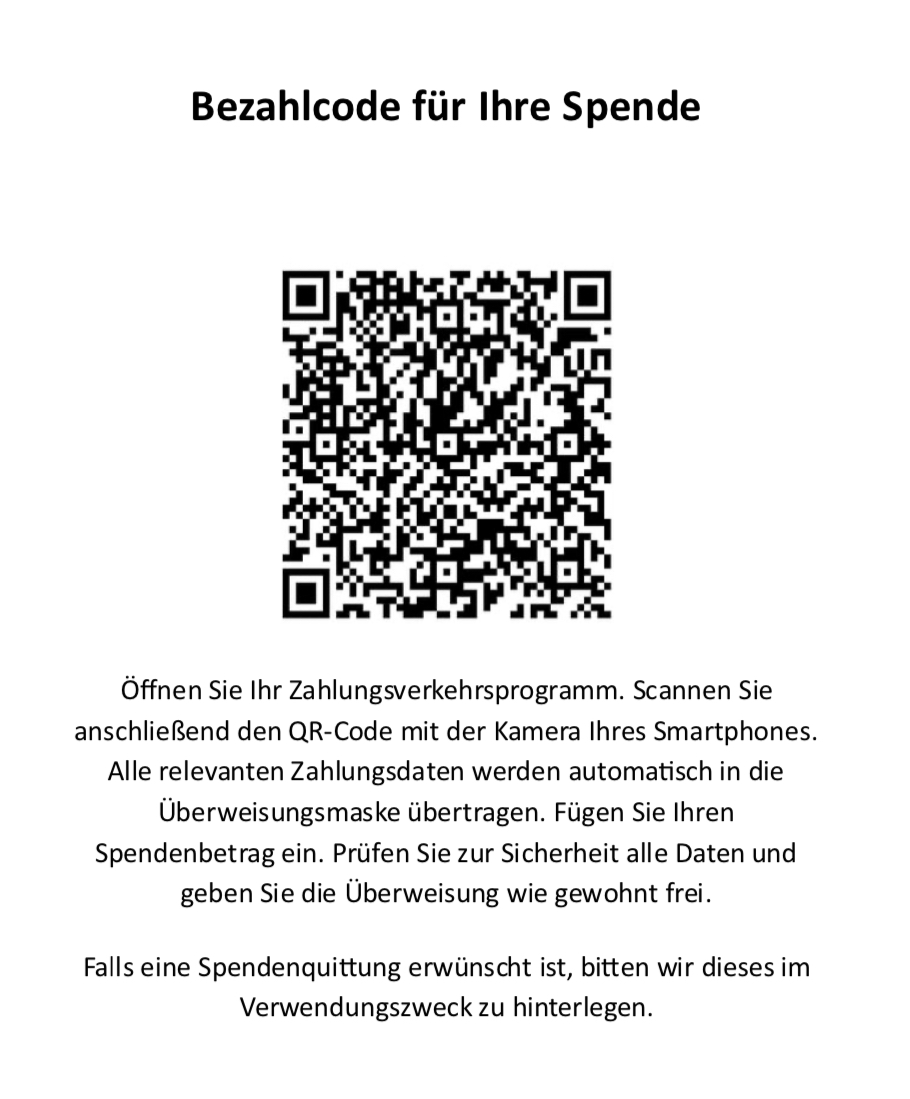 Bezahlcode für Ihre Spende

Öffnen Sie Ihr Zahlungsverkehrsprogramm. Scannen Sie anschließend den QR-Code mit der Kamera Ihres Smartphones. Alle relevanten Zahlungsdaten werden automatisch in die Überweisungsmaske übertragen. Fügen Sie Ihren Spendenbetrag ein. Prüfen Sie zur Sicherheit alle Daten und geben Sie die Überweisung wie gewohnt frei.

Falls eine Spendenquittung erwünscht ist, bitten wir dieses im Verwendungszweck zu hinterlegen.